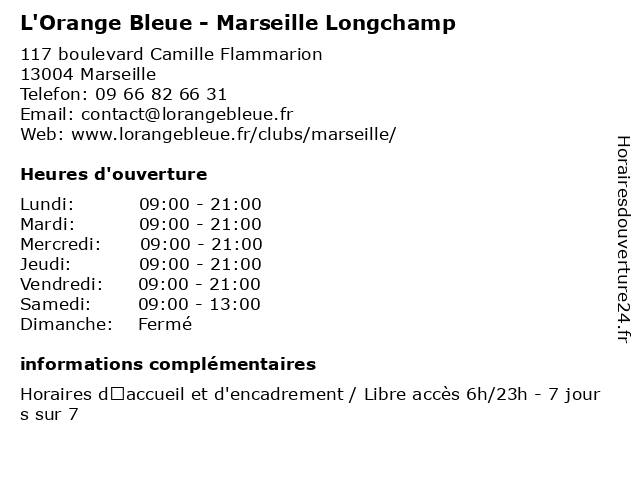 L'Orange Bleue - Marseille Longchamp

117 boulevard Camille Flammarion
13004 Marseille
Telefon: 09 66 82 66 31
Email: contact@lorangebleue.fr
Web: www.lorangebleue.fr/clubs/marseille/

Heures d'ouverture

| Lundi: | 09:00 - 21:00 |
|---|---|
| Mardi: | 09:00 - 21:00 |
| Mercredi: | 09:00 - 21:00 |
| Jeudi: | 09:00 - 21:00 |
| Vendredi: | 09:00 - 21:00 |
| Samedi: | 09:00 - 13:00 |
| Dimanche: | Fermé |

informations complémentaires

Horaires d□accueil et d'encadrement / Libre accès 6h/23h - 7 jour s sur 7

Horairesdouverture24.fr